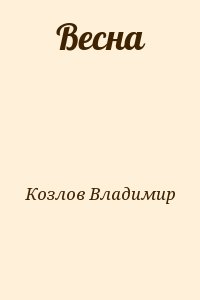 Весна

Козлов Владимир